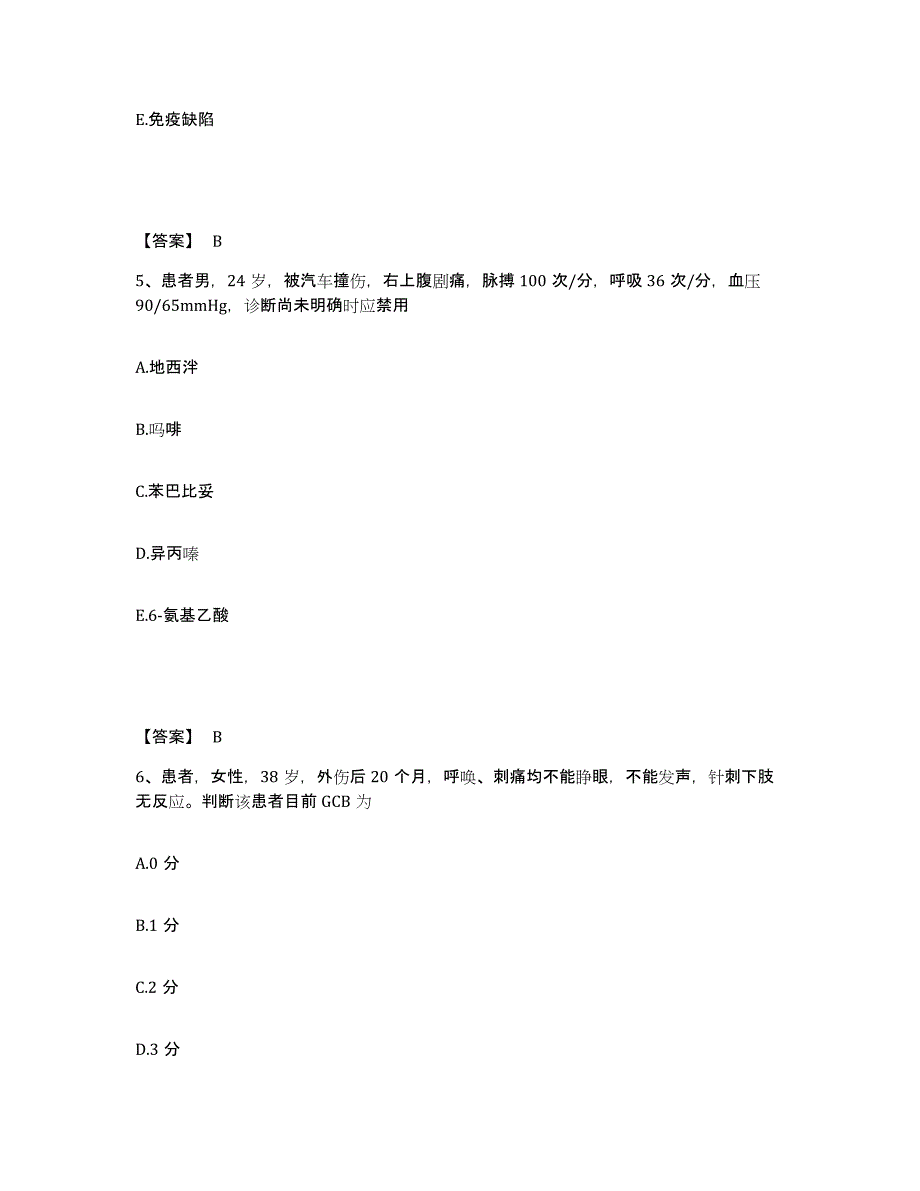 E.免疫缺陷

【答案】 B

5、患者男，24 岁，被汽车撞伤，右上腹剧痛，脉搏 100 次/分，呼吸 36 次/分，血压 90/65mmHg，诊断尚未明确时应禁用

A.地西泮

B.吗啡

C.苯巴比妥

D.异丙嗪

E.6-氨基乙酸

【答案】 B

6、患者，女性，38 岁，外伤后 20 个月，呼唤、刺痛均不能睁眼，不能发声，针刺下肢无反应。判断该患者目前 GCB 为

A.0 分

B.1 分

C.2 分

D.3 分